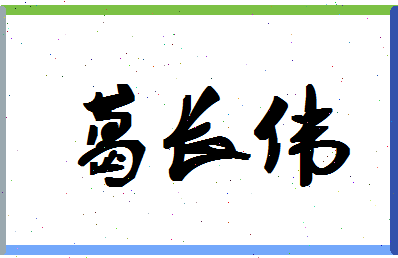 葛长伟